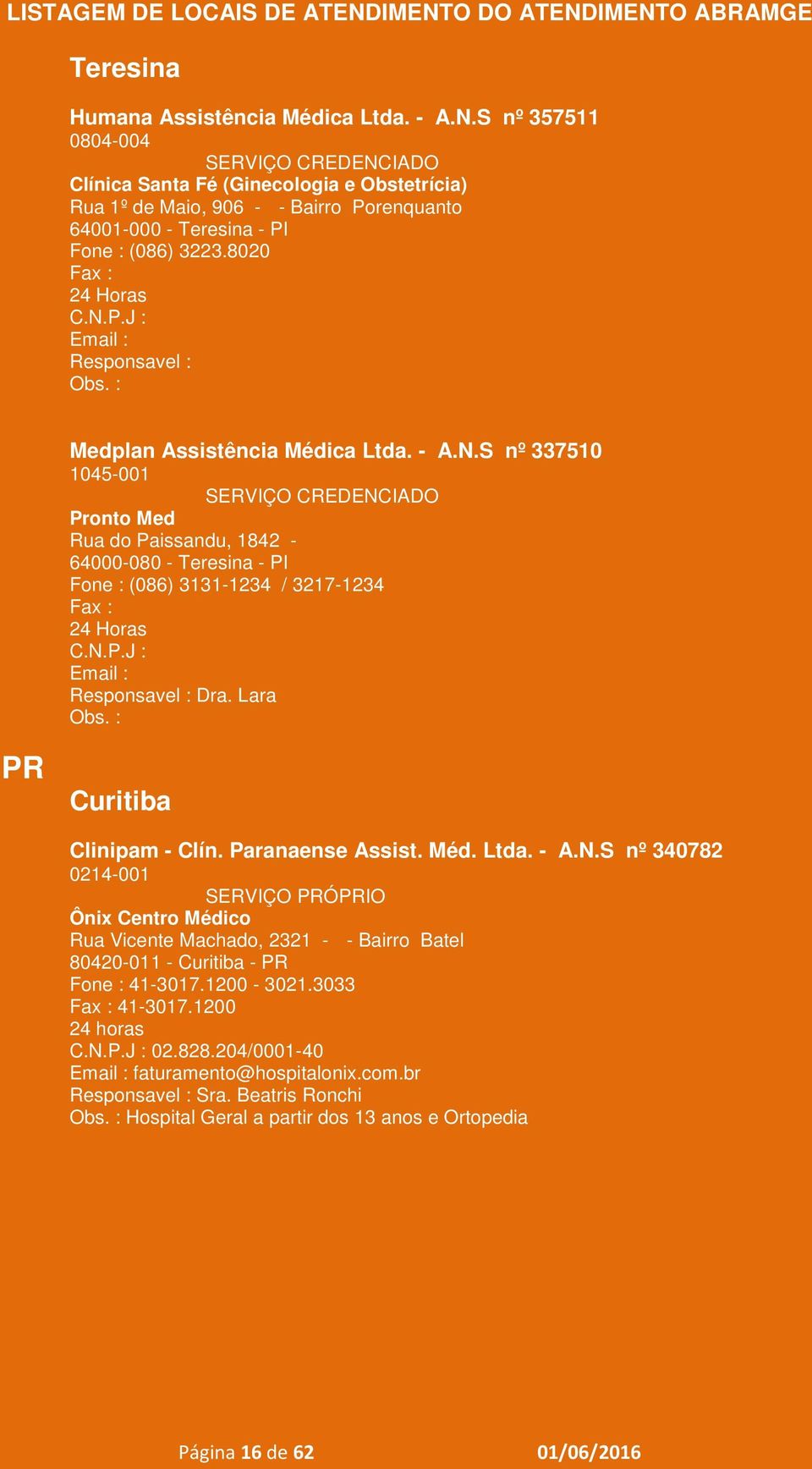 LISTAGEM DE LOCAIS DE ATENDIMENTO DO ATENDIMENTO ABRAMGE

Teresina

Humana Assistência Médica Ltda. - A.N.S nº 357511
0804-004
SERVIÇO CREDENCIADO
Clínica Santa Fé (Ginecologia e Obstetrícia)
Rua 1º de Maio, 906 - - Bairro Porenquanto
64001-000 - Teresina - PI
Fone : (086) 3223.8020
Fax :
24 Horas
C.N.P.J :
Email :
Responsavel :
Obs. :

Medplan Assistência Médica Ltda. - A.N.S nº 337510
1045-001
SERVIÇO CREDENCIADO
Pronto Med
Rua do Paissandu, 1842 -
64000-080 - Teresina - PI
Fone : (086) 3131-1234 / 3217-1234
Fax :
24 Horas
C.N.P.J :
Email :
Responsavel : Dra. Lara
Obs. :

PR

Curitiba

Clinipam - Clín. Paranaense Assist. Méd. Ltda. - A.N.S nº 340782
0214-001
SERVIÇO PRÓPRIO
Ônix Centro Médico
Rua Vicente Machado, 2321 - - Bairro Batel
80420-011 - Curitiba - PR
Fone : 41-3017.1200 - 3021.3033
Fax : 41-3017.1200
24 horas
C.N.P.J : 02.828.204/0001-40
Email : faturamento@hospitalonix.com.br
Responsavel : Sra. Beatris Ronchi
Obs. : Hospital Geral a partir dos 13 anos e Ortopedia

Página 16 de 62 01/06/2016